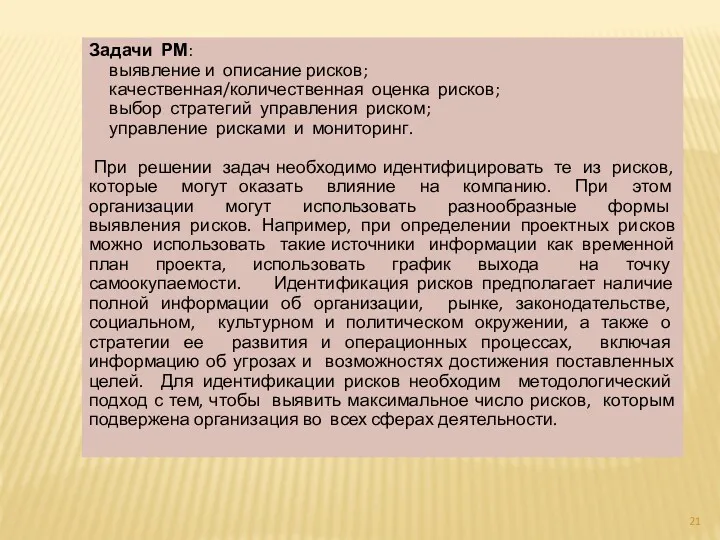 Задачи РМ:
выявление и описание рисков;
качественная/количественная оценка рисков;
выбор стратегий управления риском;
управление рисками и мониторинг.

При решении задач необходимо идентифицировать те из рисков, которые могут оказать влияние на компанию. При этом организации могут использовать разнообразные формы выявления рисков. Например, при определении проектных рисков можно использовать такие источники информации как временной план проекта, использовать график выхода на точку самоокупаемости. Идентификация рисков предполагает наличие полной информации об организации, рынке, законодательстве, социальном, культурном и политическом окружении, а также о стратегии ее развития и операционных процессах, включая информацию об угрозах и возможностях достижения поставленных целей. Для идентификации рисков необходим методологический подход с тем, чтобы выявить максимальное число рисков, которым подвержена организация во всех сферах деятельности.

21